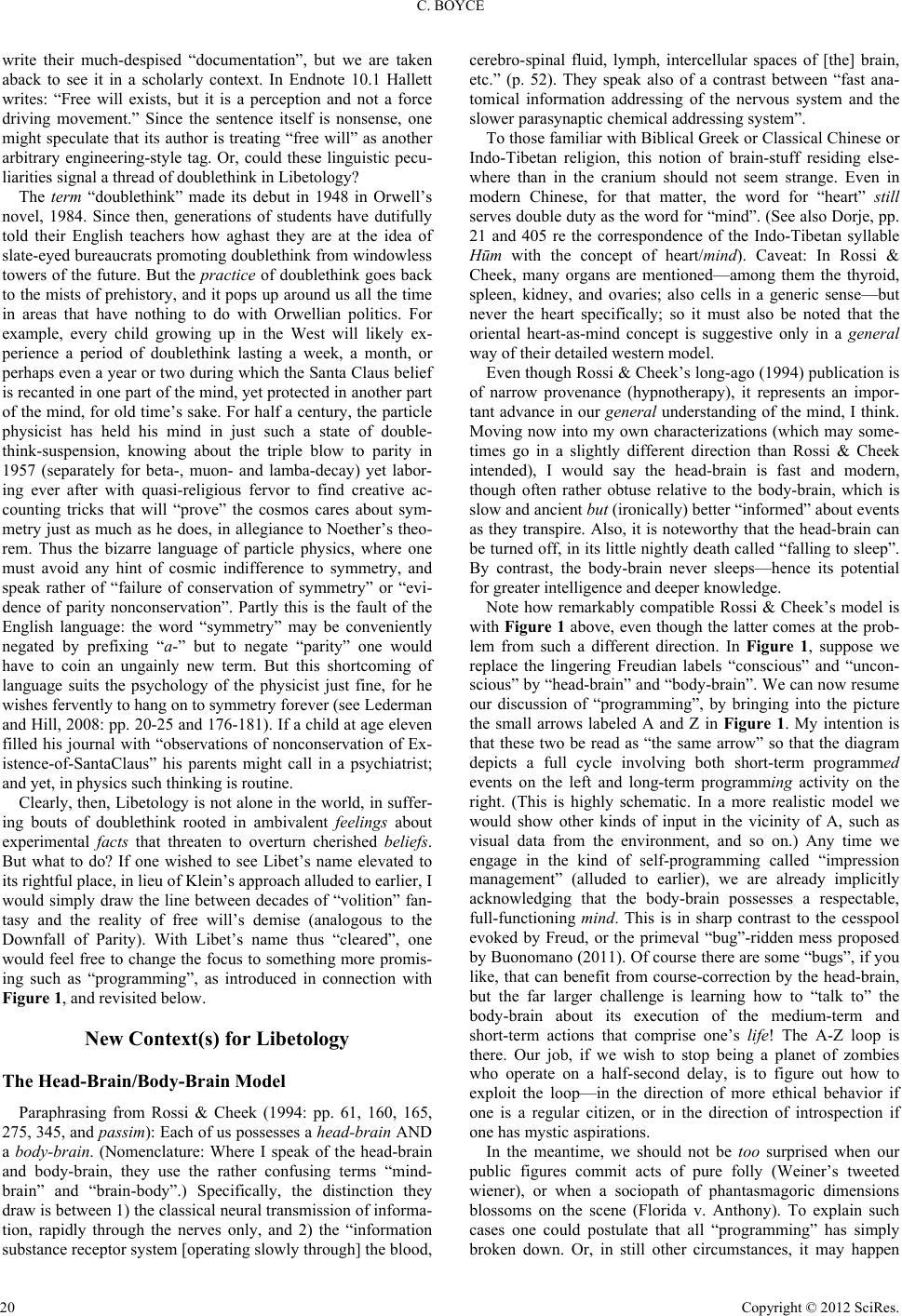 C. BOYCE

write their much-despised “documentation”, but we are taken aback to see it in a scholarly context. In Endnote 10.1 Hallett writes: “Free will exists, but it is a perception and not a force driving movement.” Since the sentence itself is nonsense, one might speculate that its author is treating “free will” as another arbitrary engineering-style tag. Or, could these linguistic peculiarities signal a thread of doublethink in Libetology?

The term “doublethink” made its debut in 1948 in Orwell’s novel, 1984. Since then, generations of students have dutifully told their English teachers how aghast they are at the idea of slate-eyed bureaucrats promoting doublethink from windowless towers of the future. But the practice of doublethink goes back to the mists of prehistory, and it pops up around us all the time in areas that have nothing to do with Orwellian politics. For example, every child growing up in the West will likely experience a period of doublethink lasting a week, a month, or perhaps even a year or two during which the Santa Claus belief is recanted in one part of the mind, yet protected in another part of the mind, for old time’s sake. For half a century, the particle physicist has held his mind in just such a state of doublethink-suspension, knowing about the triple blow to parity in 1957 (separately for beta-, muon- and lamba-decay) yet laboring ever after with quasi-religious fervor to find creative accounting tricks that will “prove” the cosmos cares about symmetry just as much as he does, in allegiance to Noether’s theorem. Thus the bizarre language of particle physics, where one must avoid any hint of cosmic indifference to symmetry, and speak rather of “failure of conservation of symmetry” or “evidence of parity nonconservation”. Partly this is the fault of the English language: the word “symmetry” may be conveniently negated by prefixing “a-” but to negate “parity” one would have to coin an ungainly new term. But this shortcoming of language suits the psychology of the physicist just fine, for he wishes fervently to hang on to symmetry forever (see Lederman and Hill, 2008: pp. 20-25 and 176-181). If a child at age eleven filled his journal with “observations of nonconservation of Existence-of-SantaClaus” his parents might call in a psychiatrist; and yet, in physics such thinking is routine.

Clearly, then, Libetology is not alone in the world, in suffering bouts of doublethink rooted in ambivalent feelings about experimental facts that threaten to overturn cherished beliefs. But what to do? If one wished to see Libet’s name elevated to its rightful place, in lieu of Klein’s approach alluded to earlier, I would simply draw the line between decades of “volition” fantasy and the reality of free will’s demise (analogous to the Downfall of Parity). With Libet’s name thus “cleared”, one would feel free to change the focus to something more promising such as “programming”, as introduced in connection with Figure 1, and revisited below.

New Context(s) for Libetology

The Head-Brain/Body-Brain Model

Paraphrasing from Rossi & Cheek (1994: pp. 61, 160, 165, 275, 345, and passim): Each of us possesses a head-brain AND a body-brain. (Nomenclature: Where I speak of the head-brain and body-brain, they use the rather confusing terms “mind-brain” and “brain-body”.) Specifically, the distinction they draw is between 1) the classical neural transmission of information, rapidly through the nerves only, and 2) the “information substance receptor system [operating slowly through] the blood, cerebro-spinal fluid, lymph, intercellular spaces of [the] brain, etc.” (p. 52). They speak also of a contrast between “fast anatomical information addressing of the nervous system and the slower parasynaptic chemical addressing system”.

To those familiar with Biblical Greek or Classical Chinese or Indo-Tibetan religion, this notion of brain-stuff residing elsewhere than in the cranium should not seem strange. Even in modern Chinese, for that matter, the word for “heart” still serves double duty as the word for “mind”. (See also Dorje, pp. 21 and 405 re the correspondence of the Indo-Tibetan syllable Hūm with the concept of heart/mind). Caveat: In Rossi & Cheek, many organs are mentioned—among them the thyroid, spleen, kidney, and ovaries; also cells in a generic sense—but never the heart specifically; so it must also be noted that the oriental heart-as-mind concept is suggestive only in a general way of their detailed western model.

Even though Rossi & Cheek’s long-ago (1994) publication is of narrow provenance (hypnotherapy), it represents an important advance in our general understanding of the mind, I think. Moving now into my own characterizations (which may sometimes go in a slightly different direction than Rossi & Cheek intended), I would say the head-brain is fast and modern, though often rather obtuse relative to the body-brain, which is slow and ancient but (ironically) better “informed” about events as they transpire. Also, it is noteworthy that the head-brain can be turned off, in its little nightly death called “falling to sleep”. By contrast, the body-brain never sleeps—hence its potential for greater intelligence and deeper knowledge.

Note how remarkably compatible Rossi & Cheek’s model is with Figure 1 above, even though the latter comes at the problem from such a different direction. In Figure 1, suppose we replace the lingering Freudian labels “conscious” and “unconscious” by “head-brain” and “body-brain”. We can now resume our discussion of “programming”, by bringing into the picture the small arrows labeled A and Z in Figure 1. My intention is that these two be read as “the same arrow” so that the diagram depicts a full cycle involving both short-term programmed events on the left and long-term programming activity on the right. (This is highly schematic. In a more realistic model we would show other kinds of input in the vicinity of A, such as visual data from the environment, and so on.) Any time we engage in the kind of self-programming called “impression management” (alluded to earlier), we are already implicitly acknowledging that the body-brain possesses a respectable, full-functioning mind. This is in sharp contrast to the cesspool evoked by Freud, or the primeval “bug”-ridden mess proposed by Buonomano (2011). Of course there are some “bugs”, if you like, that can benefit from course-correction by the head-brain, but the far larger challenge is learning how to “talk to” the body-brain about its execution of the medium-term and short-term actions that comprise one’s life! The A-Z loop is there. Our job, if we wish to stop being a planet of zombies who operate on a half-second delay, is to figure out how to exploit the loop—in the direction of more ethical behavior if one is a regular citizen, or in the direction of introspection if one has mystic aspirations.

In the meantime, we should not be too surprised when our public figures commit acts of pure folly (Weiner’s tweeted wiener), or when a sociopath of phantasmagoric dimensions blossoms on the scene (Florida v. Anthony). To explain such cases one could postulate that all “programming” has simply broken down. Or, in still other circumstances, it may happen

20 Copyright © 2012 SciRes.